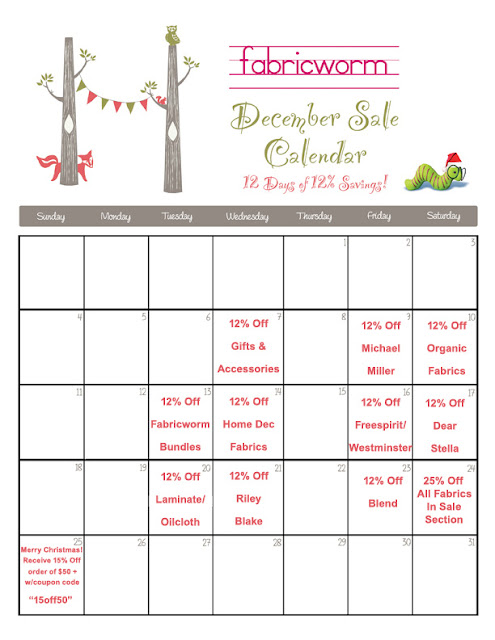 fabricworm

December Sale Calendar

12 Days of 12% Savings!

| Sunday | Monday | Tuesday | Wednesday | Thursday | Friday | Saturday |
|---|---|---|---|---|---|---|
| | | | | 1 | 2 | 3 |
| 4 | 5 | 6 | 7 12% Off Gifts & Accessories | 8 | 9 12% Off Michael Miller | 10 12% Off Organic Fabrics |
| 11 | 12 | 13 12% Off Fabricworm Bundles | 14 12% Off Home Dec Fabrics | 15 | 16 12% Off Freespirit/ Westminster | 17 12% Off Dear Stella |
| 18 | 19 | 20 12% Off Laminate/ Oilcloth | 21 12% Off Riley Blake | 22 | 23 12% Off Blend | 24 25% Off All Fabrics In Sale Section |
| 25 Merry Christmas! Receive 15% Off order of $50 + w/coupon code "15off50" | 26 | 27 | 28 | 29 | 30 | 31 |